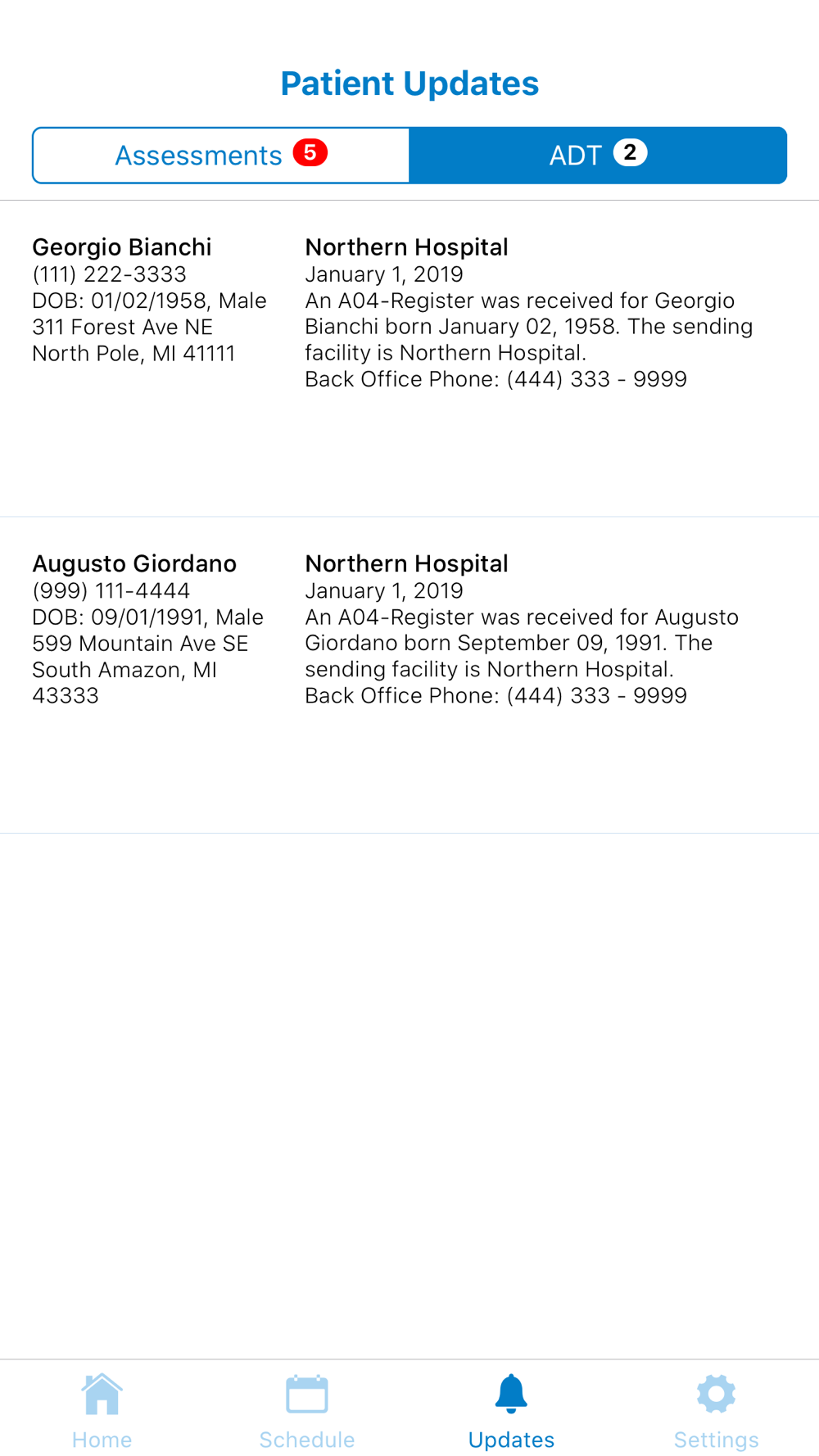 Patient Updates

Assessments 5

ADT 2

Georgio Bianchi
(111) 222-3333
DOB: 01/02/1958, Male
311 Forest Ave NE
North Pole, MI 41111

Northern Hospital
January 1, 2019
An A04-Register was received for Georgio Bianchi born January 02, 1958. The sending facility is Northern Hospital.
Back Office Phone: (444) 333 - 9999

Augusto Giordano
(999) 111-4444
DOB: 09/01/1991, Male
599 Mountain Ave SE
South Amazon, MI 43333

Northern Hospital
January 1, 2019
An A04-Register was received for Augusto Giordano born September 09, 1991. The sending facility is Northern Hospital.
Back Office Phone: (444) 333 - 9999

Home

Schedule

Updates

Settings